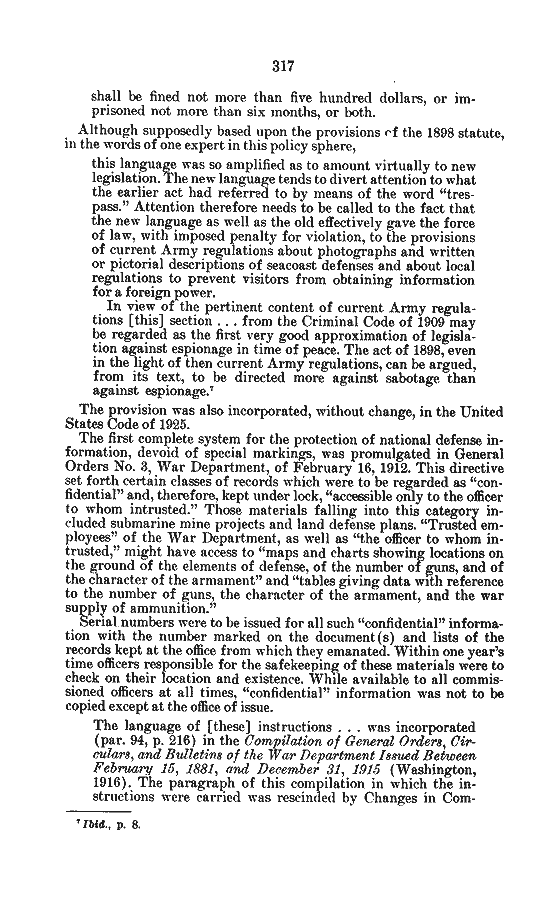 317

shall be fined not more than five hundred dollars, or imprisoned not more than six months, or both.

Although supposedly based upon the provisions of the 1898 statute, in the words of one expert in this policy sphere,

this language was so amplified as to amount virtually to new legislation. The new language tends to divert attention to what the earlier act had referred to by means of the word "trespass." Attention therefore needs to be called to the fact that the new language as well as the old effectively gave the force of law, with imposed penalty for violation, to the provisions of current Army regulations about photographs and written or pictorial descriptions of seacoast defenses and about local regulations to prevent visitors from obtaining information for a foreign power.

In view of the pertinent content of current Army regulations [this] section . . . from the Criminal Code of 1909 may be regarded as the first very good approximation of legislation against espionage in time of peace. The act of 1898, even in the light of then current Army regulations, can be argued, from its text, to be directed more against sabotage than against espionage.$^7$

The provision was also incorporated, without change, in the United States Code of 1925.

The first complete system for the protection of national defense information, devoid of special markings, was promulgated in General Orders No. 3, War Department, of February 16, 1912. This directive set forth certain classes of records which were to be regarded as "confidential" and, therefore, kept under lock, "accessible only to the officer to whom intrusted." Those materials falling into this category included submarine mine projects and land defense plans. "Trusted employees" of the War Department, as well as "the officer to whom intrusted," might have access to "maps and charts showing locations on the ground of the elements of defense, of the number of guns, and of the character of the armament" and "tables giving data with reference to the number of guns, the character of the armament, and the war supply of ammunition."

Serial numbers were to be issued for all such "confidential" information with the number marked on the document(s) and lists of the records kept at the office from which they emanated. Within one year's time officers responsible for the safekeeping of these materials were to check on their location and existence. While available to all commissioned officers at all times, "confidential" information was not to be copied except at the office of issue.

The language of [these] instructions . . . was incorporated (par. 94, p. 216) in the Compilation of General Orders, Circulars, and Bulletins of the War Department Issued Between February 15, 1881, and December 31, 1915 (Washington, 1916). The paragraph of this compilation in which the instructions were carried was rescinded by Changes in Com-

$^7$ Ibid., p. 8.